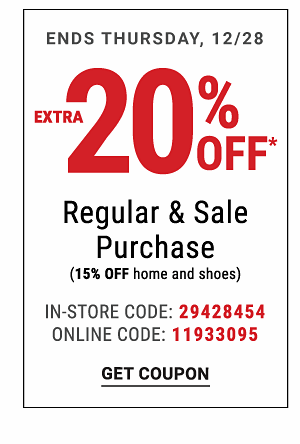 ENDS THURSDAY, 12/28

EXTRA 20% OFF*

Regular & Sale Purchase
(15% OFF home and shoes)

IN-STORE CODE: 29428454
ONLINE CODE: 11933095

GET COUPON